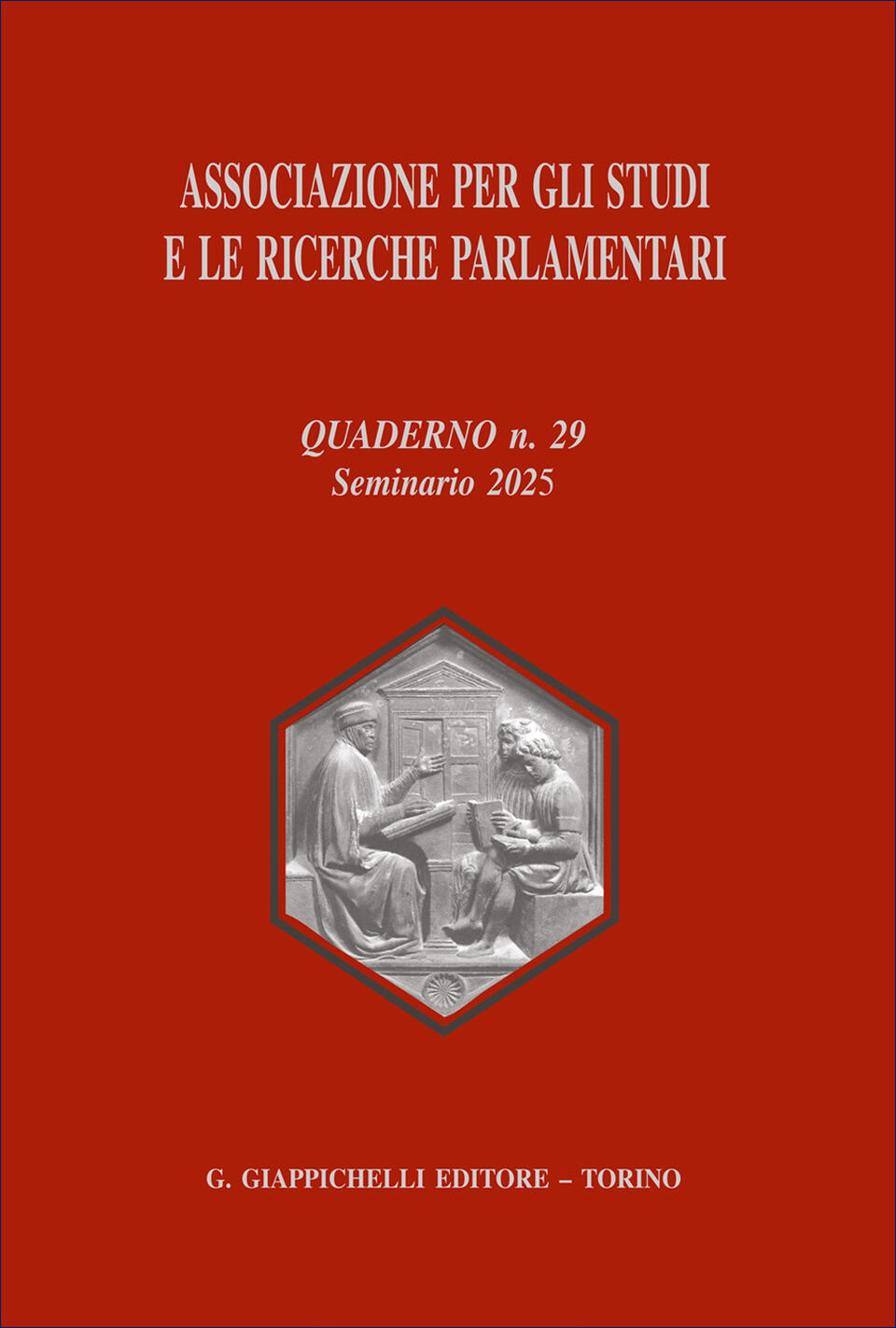 ASSOCIAZIONE PER GLI STUDI
E LE RICERCHE PARLAMENTARI

QUADERNO n. 29
Seminario 2025

G. GIAPPICHELLI EDITORE – TORINO